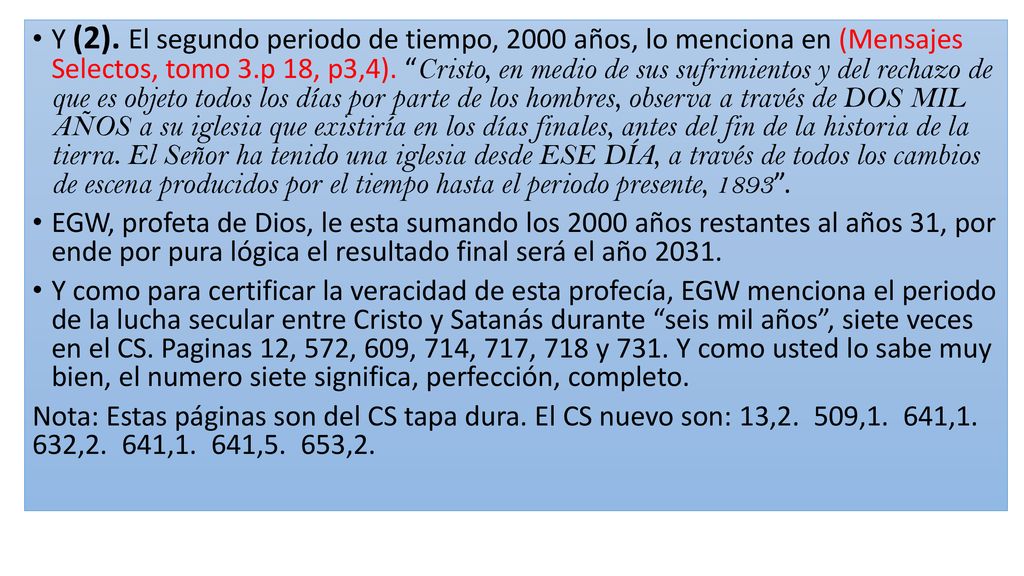 • Y (2). El segundo periodo de tiempo, 2000 años, lo menciona en (Mensajes Selectos, tomo 3.p 18, p3,4). "Cristo, en medio de sus sufrimientos y del rechazo de que es objeto todos los días por parte de los hombres, observa a través de DOS MIL AÑOS a su iglesia que existiría en los días finales, antes del fin de la historia de la tierra. El Señor ha tenido una iglesia desde ESE DÍA, a través de todos los cambios de escena producidos por el tiempo hasta el periodo presente, 1893".

• EGW, profeta de Dios, le esta sumando los 2000 años restantes al años 31, por ende por pura lógica el resultado final será el año 2031.

• Y como para certificar la veracidad de esta profecía, EGW menciona el periodo de la lucha secular entre Cristo y Satanás durante "seis mil años", siete veces en el CS. Paginas 12, 572, 609, 714, 717, 718 y 731. Y como usted lo sabe muy bien, el numero siete significa, perfección, completo.

Nota: Estas páginas son del CS tapa dura. El CS nuevo son: 13,2. 509,1. 641,1. 632,2. 641,1. 641,5. 653,2.